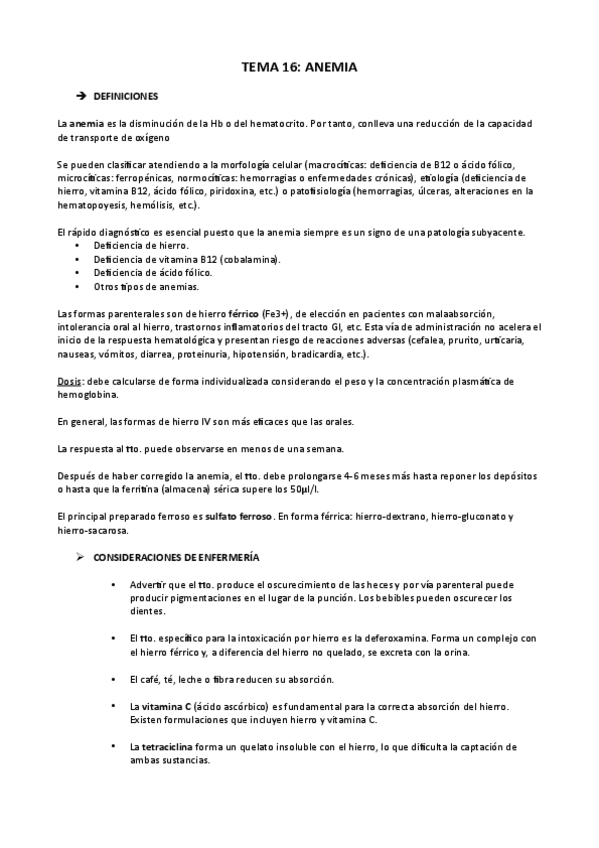 TEMA 16: ANEMIA

➔ DEFINICIONES

La anemia es la disminución de la Hb o del hematocrito. Por tanto, conlleva una reducción de la capacidad de transporte de oxígeno

Se pueden clasificar atendiendo a la morfología celular (macrocíticas: deficiencia de B12 o ácido fólico, microcíticas: ferropénicas, normocíticas: hemorragias o enfermedades crónicas), etiología (deficiencia de hierro, vitamina B12, ácido fólico, piridoxina, etc.) o patofisiología (hemorragias, úlceras, alteraciones en la hematopoyesis, hemólisis, etc.).

El rápido diagnóstico es esencial puesto que la anemia siempre es un signo de una patología subyacente.
• Deficiencia de hierro.
• Deficiencia de vitamina B12 (cobalamina).
• Deficiencia de ácido fólico.
• Otros tipos de anemias.

Las formas parenterales son de hierro férrico (Fe3+), de elección en pacientes con malaabsorción, intolerancia oral al hierro, trastornos inflamatorios del tracto GI, etc. Esta vía de administración no acelera el inicio de la respuesta hematológica y presentan riesgo de reacciones adversas (cefalea, prurito, urticaria, nauseas, vómitos, diarrea, proteinuria, hipotensión, bradicardia, etc.).

Dosis: debe calcularse de forma individualizada considerando el peso y la concentración plasmática de hemoglobina.

En general, las formas de hierro IV son más eficaces que las orales.

La respuesta al tto. puede observarse en menos de una semana.

Después de haber corregido la anemia, el tto. debe prolongarse 4-6 meses más hasta reponer los depósitos o hasta que la ferritina (almacena) sérica supere los 50μl/l.

El principal preparado ferroso es sulfato ferroso. En forma férrica: hierro-dextrano, hierro-gluconato y hierro-sacarosa.

➢ CONSIDERACIONES DE ENFERMERÍA

• Advertir que el tto. produce el oscurecimiento de las heces y por vía parenteral puede producir pigmentaciones en el lugar de la punción. Los bebibles pueden oscurecer los dientes.

• El tto. específico para la intoxicación por hierro es la deferoxamina. Forma un complejo con el hierro férrico y, a diferencia del hierro no quelado, se excreta con la orina.

• El café, té, leche o fibra reducen su absorción.

• La vitamina C (ácido ascórbico) es fundamental para la correcta absorción del hierro. Existen formulaciones que incluyen hierro y vitamina C.

• La tetraciclina forma un quelato insoluble con el hierro, lo que dificulta la captación de ambas sustancias.